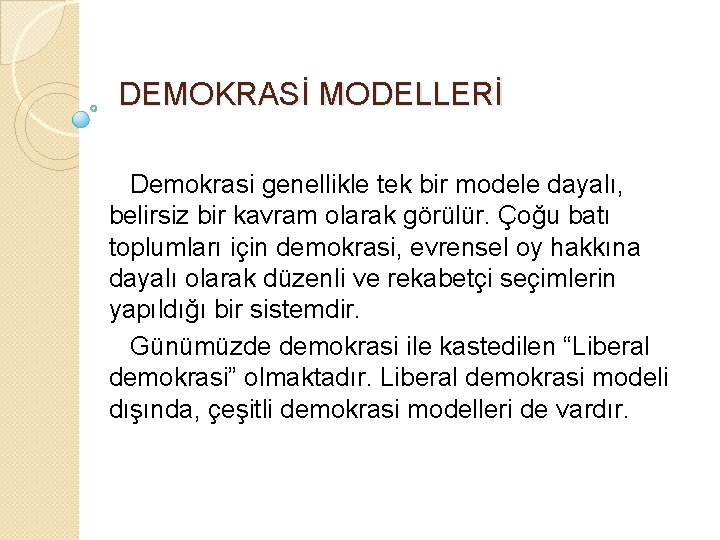 DEMOKRASİ MODELLERİ

Demokrasi genellikle tek bir modele dayalı, belirsiz bir kavram olarak görülür. Çoğu batı toplumları için demokrasi, evrensel oy hakkına dayalı olarak düzenli ve rekabetçi seçimlerin yapıldığı bir sistemdir.

Günümüzde demokrasi ile kastedilen "Liberal demokrasi" olmaktadır. Liberal demokrasi modeli dışında, çeşitli demokrasi modelleri de vardır.